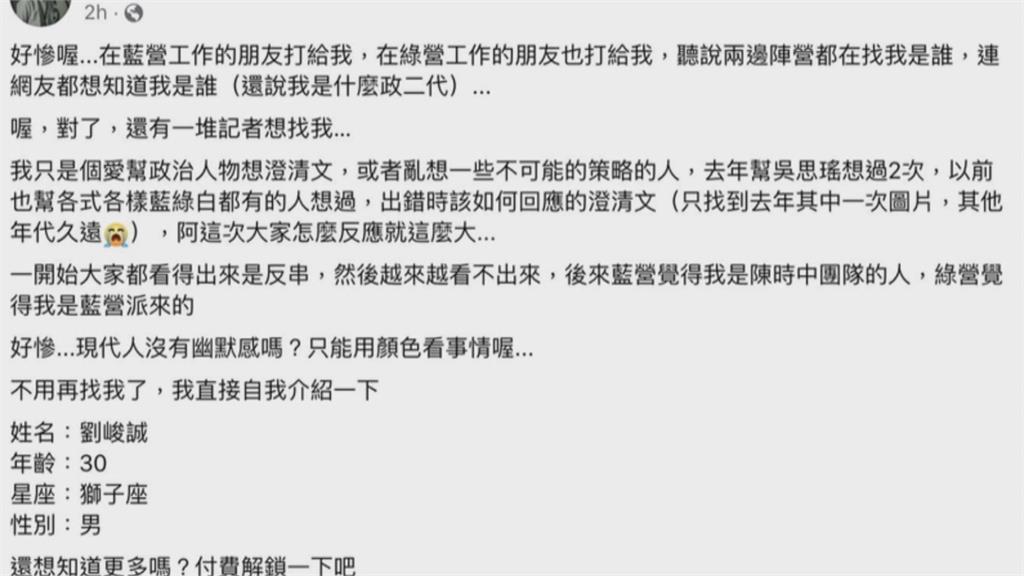 2h ·

好慘喔...在藍營工作的朋友打給我，在綠營工作的朋友也打給我，聽說兩邊陣營都在找我是誰，連網友都想知道我是誰（還說我是什麼政二代）...

喔，對了，還有一堆記者想找我...

我只是個愛幫政治人物想澄清文，或者亂想一些不可能的策略的人，去年幫吳思瑤想過2次，以前也幫各式各樣藍綠白都有的人想過，出錯時該如何回應的澄清文（只找到去年其中一次圖片，其他年代久遠😭），阿這次大家怎麼反應就這麼大...

一開始大家都看得出來是反串，然後越來越看不出來，後來藍營覺得我是陳時中團隊的人，綠營覺得我是藍營派來的

好慘...現代人沒有幽默感嗎？只能用顏色看事情喔...

不用再找我了，我直接自我介紹一下

姓名：劉峻誠
年齡：30
星座：獅子座
性別：男

還想知道更多嗎？付費解鎖一下吧